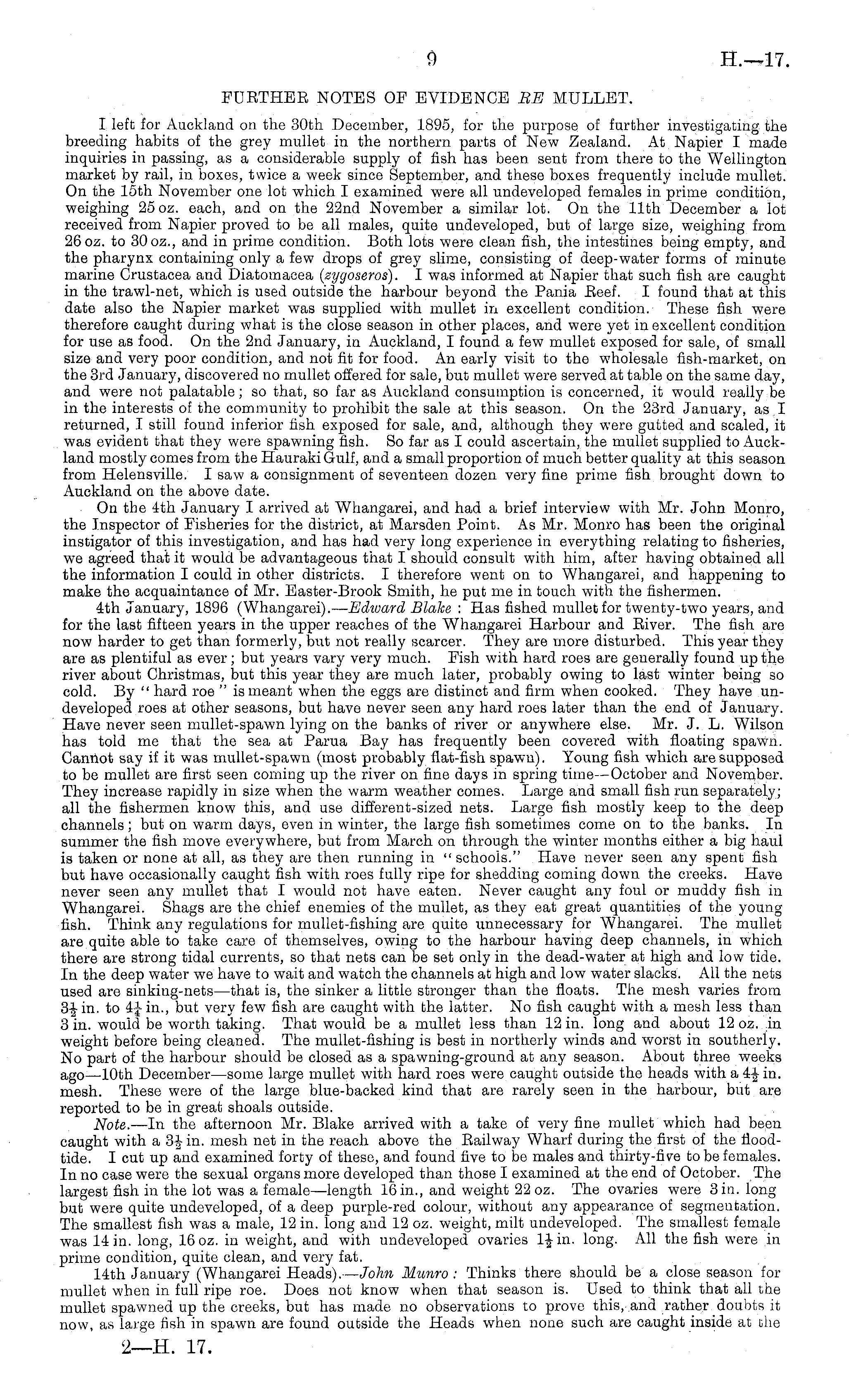 9 H.—17.

FURTHER NOTES OF EVIDENCE RE MULLET.

I left for Auckland on the 30th December, 1895, for the purpose of further investigating the breeding habits of the grey mullet in the northern parts of New Zealand. At Napier I made inquiries in passing, as a considerable supply of fish has been sent from there to the Wellington market by rail, in boxes, twice a week since September, and these boxes frequently include mullet. On the 15th November one lot which I examined were all undeveloped females in prime condition, weighing 25 oz. each, and on the 22nd November a similar lot. On the 11th December a lot received from Napier proved to be all males, quite undeveloped, but of large size, weighing from 26 oz. to 30 oz., and in prime condition. Both lots were clean fish, the intestines being empty, and the pharynx containing only a few drops of grey slime, consisting of deep-water forms of minute marine Crustacea and Diatomacea (zygoseros). I was informed at Napier that such fish are caught in the trawl-net, which is used outside the harbour beyond the Pania Reef. I found that at this date also the Napier market was supplied with mullet in excellent condition. These fish were therefore caught during what is the close season in other places, and were yet in excellent condition for use as food. On the 2nd January, in Auckland, I found a few mullet exposed for sale, of small size and very poor condition, and not fit for food. An early visit to the wholesale fish-market, on the 3rd January, discovered no mullet offered for sale, but mullet were served at table on the same day, and were not palatable; so that, so far as Auckland consumption is concerned, it would really be in the interests of the community to prohibit the sale at this season. On the 23rd January, as I returned, I still found inferior fish exposed for sale, and, although they were gutted and scaled, it was evident that they were spawning fish. So far as I could ascertain, the mullet supplied to Auckland mostly comes from the Hauraki Gulf, and a small proportion of much better quality at this season from Helensville. I saw a consignment of seventeen dozen very fine prime fish brought down to Auckland on the above date.

On the 4th January I arrived at Whangarei, and had a brief interview with Mr. John Monro, the Inspector of Fisheries for the district, at Marsden Point. As Mr. Monro has been the original instigator of this investigation, and has had very long experience in everything relating to fisheries, we agreed that it would be advantageous that I should consult with him, after having obtained all the information I could in other districts. I therefore went on to Whangarei, and happening to make the acquaintance of Mr. Easter-Brook Smith, he put me in touch with the fishermen.

4th January, 1896 (Whangarei).—Edward Blake: Has fished mullet for twenty-two years, and for the last fifteen years in the upper reaches of the Whangarei Harbour and River. The fish are now harder to get than formerly, but not really scarcer. They are more disturbed. This year they are as plentiful as ever; but years vary very much. Fish with hard roes are generally found up the river about Christmas, but this year they are much later, probably owing to last winter being so cold. By "hard roe" is meant when the eggs are distinct and firm when cooked. They have undeveloped roes at other seasons, but have never seen any hard roes later than the end of January. Have never seen mullet-spawn lying on the banks of river or anywhere else. Mr. J. L. Wilson has told me that the sea at Parua Bay has frequently been covered with floating spawn. Cannot say if it was mullet-spawn (most probably flat-fish spawn). Young fish which are supposed to be mullet are first seen coming up the river on fine days in spring time—October and November. They increase rapidly in size when the warm weather comes. Large and small fish run separately; all the fishermen know this, and use different-sized nets. Large fish mostly keep to the deep channels; but on warm days, even in winter, the large fish sometimes come on to the banks. In summer the fish move everywhere, but from March on through the winter months either a big haul is taken or none at all, as they are then running in "schools." Have never seen any spent fish but have occasionally caught fish with roes fully ripe for shedding coming down the creeks. Have never seen any mullet that I would not have eaten. Never caught any foul or muddy fish in Whangarei. Shags are the chief enemies of the mullet, as they eat great quantities of the young fish. Think any regulations for mullet-fishing are quite unnecessary for Whangarei. The mullet are quite able to take care of themselves, owing to the harbour having deep channels, in which there are strong tidal currents, so that nets can be set only in the dead-water at high and low tide. In the deep water we have to wait and watch the channels at high and low water slacks. All the nets used are sinking-nets—that is, the sinker a little stronger than the floats. The mesh varies from $3\frac{1}{2}$ in. to $4\frac{1}{4}$ in., but very few fish are caught with the latter. No fish caught with a mesh less than 3 in. would be worth taking. That would be a mullet less than 12 in. long and about 12 oz. in weight before being cleaned. The mullet-fishing is best in northerly winds and worst in southerly. No part of the harbour should be closed as a spawning-ground at any season. About three weeks ago—10th December—some large mullet with hard roes were caught outside the heads with a $4\frac{1}{2}$ in. mesh. These were of the large blue-backed kind that are rarely seen in the harbour, but are reported to be in great shoals outside.

Note.—In the afternoon Mr. Blake arrived with a take of very fine mullet which had been caught with a $3\frac{1}{2}$ in. mesh net in the reach above the Railway Wharf during the first of the flood-tide. I cut up and examined forty of these, and found five to be males and thirty-five to be females. In no case were the sexual organs more developed than those I examined at the end of October. The largest fish in the lot was a female—length 16 in., and weight 22 oz. The ovaries were 3 in. long but were quite undeveloped, of a deep purple-red colour, without any appearance of segmentation. The smallest fish was a male, 12 in. long and 12 oz. weight, milt undeveloped. The smallest female was 14 in. long, 16 oz. in weight, and with undeveloped ovaries $1\frac{1}{2}$ in. long. All the fish were in prime condition, quite clean, and very fat.

14th January (Whangarei Heads).—John Munro: Thinks there should be a close season for mullet when in full ripe roe. Does not know when that season is. Used to think that all the mullet spawned up the creeks, but has made no observations to prove this, and rather doubts it now, as large fish in spawn are found outside the Heads when none such are caught inside at the

2—H. 17.